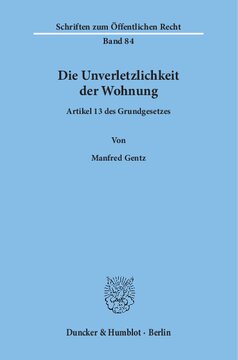 Schriften zum Öffentlichen Recht
Band 84

Die Unverletzlichkeit der Wohnung

Artikel 13 des Grundgesetzes

Von

Manfred Gentz

Duncker & Humblot · Berlin